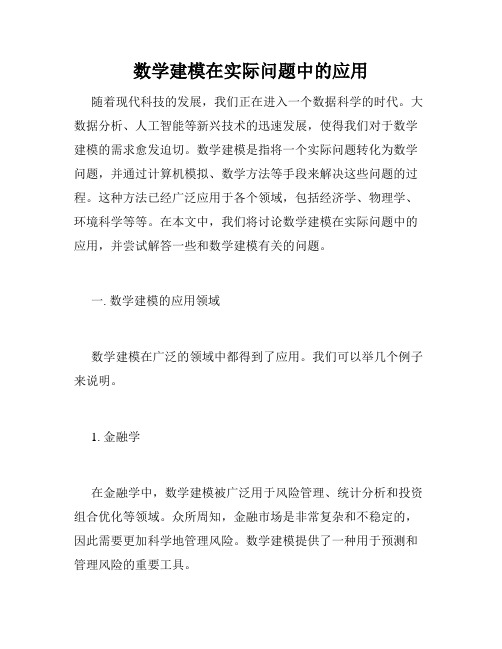 数学建模在实际问题中的应用

随着现代科技的发展，我们正在进入一个数据科学的时代。大数据分析、人工智能等新兴技术的迅速发展，使得我们对于数学建模的需求愈发迫切。数学建模是指将一个实际问题转化为数学问题，并通过计算机模拟、数学方法等手段来解决这些问题的过程。这种方法已经广泛应用于各个领域，包括经济学、物理学、环境科学等等。在本文中，我们将讨论数学建模在实际问题中的应用，并尝试解答一些和数学建模有关的问题。

一. 数学建模的应用领域

数学建模在广泛的领域中都得到了应用。我们可以举几个例子来说明。

1. 金融学

在金融学中，数学建模被广泛用于风险管理、统计分析和投资组合优化等领域。众所周知，金融市场是非常复杂和不稳定的，因此需要更加科学地管理风险。数学建模提供了一种用于预测和管理风险的重要工具。